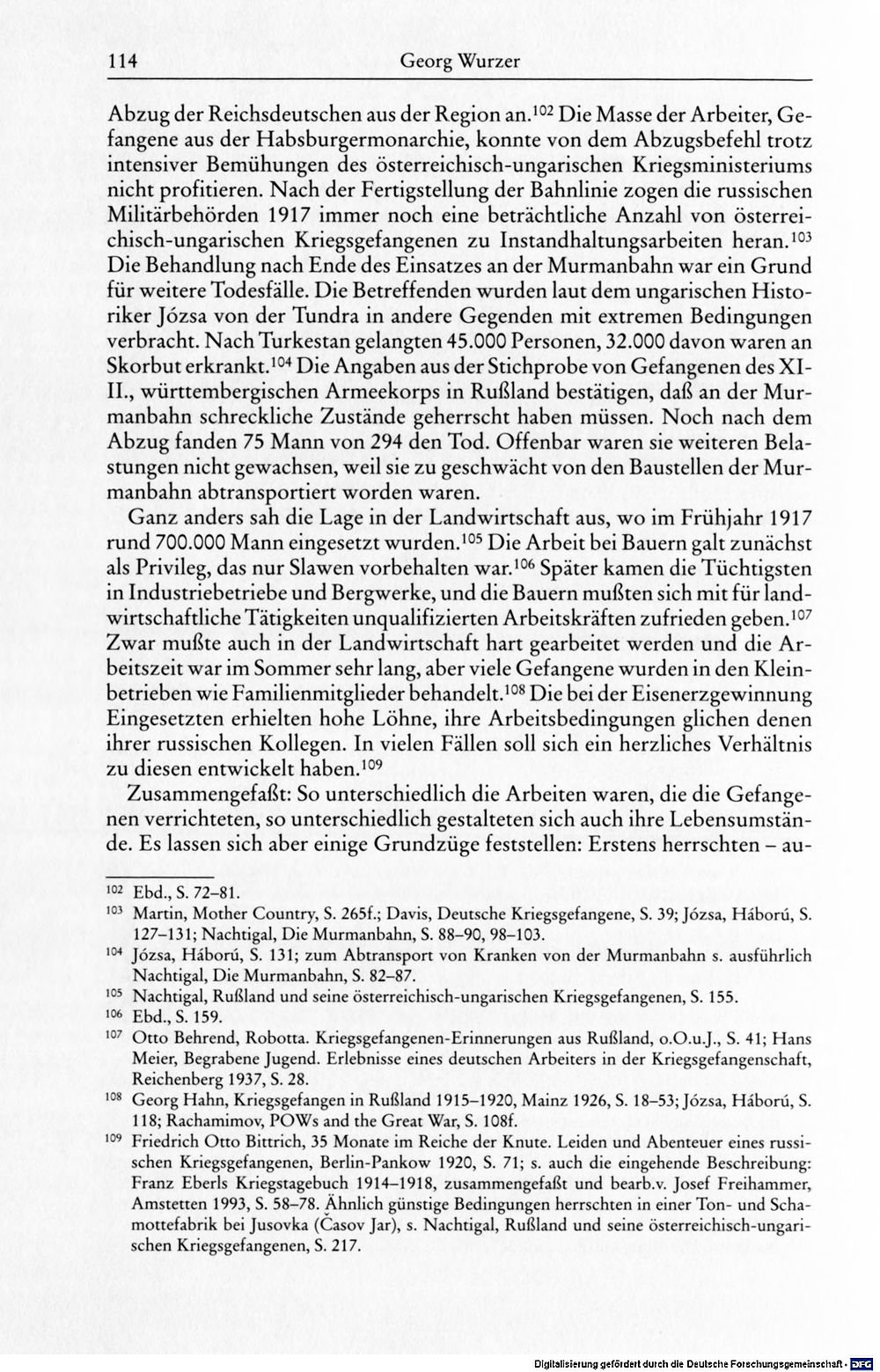 114 Georg Wurzer

Abzug der Reichsdeutschen aus der Region an.$^{102}$ Die Masse der Arbeiter, Gefangene aus der Habsburgermonarchie, konnte von dem Abzugsbefehl trotz intensiver Bemühungen des österreichisch-ungarischen Kriegsministeriums nicht profitieren. Nach der Fertigstellung der Bahnlinie zogen die russischen Militärbehörden 1917 immer noch eine beträchtliche Anzahl von österreichisch-ungarischen Kriegsgefangenen zu Instandhaltungsarbeiten heran.$^{103}$ Die Behandlung nach Ende des Einsatzes an der Murmanbahn war ein Grund für weitere Todesfälle. Die Betreffenden wurden laut dem ungarischen Historiker Józsa von der Tundra in andere Gegenden mit extremen Bedingungen verbracht. Nach Turkestan gelangten 45.000 Personen, 32.000 davon waren an Skorbut erkrankt.$^{104}$ Die Angaben aus der Stichprobe von Gefangenen des XIII., württembergischen Armeekorps in Rußland bestätigen, daß an der Murmanbahn schreckliche Zustände geherrscht haben müssen. Noch nach dem Abzug fanden 75 Mann von 294 den Tod. Offenbar waren sie weiteren Belastungen nicht gewachsen, weil sie zu geschwächt von den Baustellen der Murmanbahn abtransportiert worden waren.

Ganz anders sah die Lage in der Landwirtschaft aus, wo im Frühjahr 1917 rund 700.000 Mann eingesetzt wurden.$^{105}$ Die Arbeit bei Bauern galt zunächst als Privileg, das nur Slawen vorbehalten war.$^{106}$ Später kamen die Tüchtigsten in Industriebetriebe und Bergwerke, und die Bauern mußten sich mit für landwirtschaftliche Tätigkeiten unqualifizierten Arbeitskräften zufrieden geben.$^{107}$ Zwar mußte auch in der Landwirtschaft hart gearbeitet werden und die Arbeitszeit war im Sommer sehr lang, aber viele Gefangene wurden in den Kleinbetrieben wie Familienmitglieder behandelt.$^{108}$ Die bei der Eisenerzgewinnung Eingesetzten erhielten hohe Löhne, ihre Arbeitsbedingungen glichen denen ihrer russischen Kollegen. In vielen Fällen soll sich ein herzliches Verhältnis zu diesen entwickelt haben.$^{109}$

Zusammengefaßt: So unterschiedlich die Arbeiten waren, die die Gefangenen verrichteten, so unterschiedlich gestalteten sich auch ihre Lebensumstände. Es lassen sich aber einige Grundzüge feststellen: Erstens herrschten – au-

$^{102}$ Ebd., S. 72–81.

$^{103}$ Martin, Mother Country, S. 265f.; Davis, Deutsche Kriegsgefangene, S. 39; Józsa, Háború, S. 127–131; Nachtigal, Die Murmanbahn, S. 88–90, 98–103.

$^{104}$ Józsa, Háború, S. 131; zum Abtransport von Kranken von der Murmanbahn s. ausführlich Nachtigal, Die Murmanbahn, S. 82–87.

$^{105}$ Nachtigal, Rußland und seine österreichisch-ungarischen Kriegsgefangenen, S. 155.

$^{106}$ Ebd., S. 159.

$^{107}$ Otto Behrend, Robotta. Kriegsgefangenen-Erinnerungen aus Rußland, o.O.u.J., S. 41; Hans Meier, Begrabene Jugend. Erlebnisse eines deutschen Arbeiters in der Kriegsgefangenschaft, Reichenberg 1937, S. 28.

$^{108}$ Georg Hahn, Kriegsgefangen in Rußland 1915–1920, Mainz 1926, S. 18–53; Józsa, Háború, S. 118; Rachamimov, POWs and the Great War, S. 108f.

$^{109}$ Friedrich Otto Bittrich, 35 Monate im Reiche der Knute. Leiden und Abenteuer eines russischen Kriegsgefangenen, Berlin-Pankow 1920, S. 71; s. auch die eingehende Beschreibung: Franz Eberls Kriegstagebuch 1914–1918, zusammengefaßt und bearb.v. Josef Freihammer, Amstetten 1993, S. 58–78. Ähnlich günstige Bedingungen herrschten in einer Ton- und Schamottefabrik bei Jusovka (Časov Jar), s. Nachtigal, Rußland und seine österreichisch-ungarischen Kriegsgefangenen, S. 217.

Digitalisierung gefördert durch die Deutsche Forschungsgemeinschaft · DFG